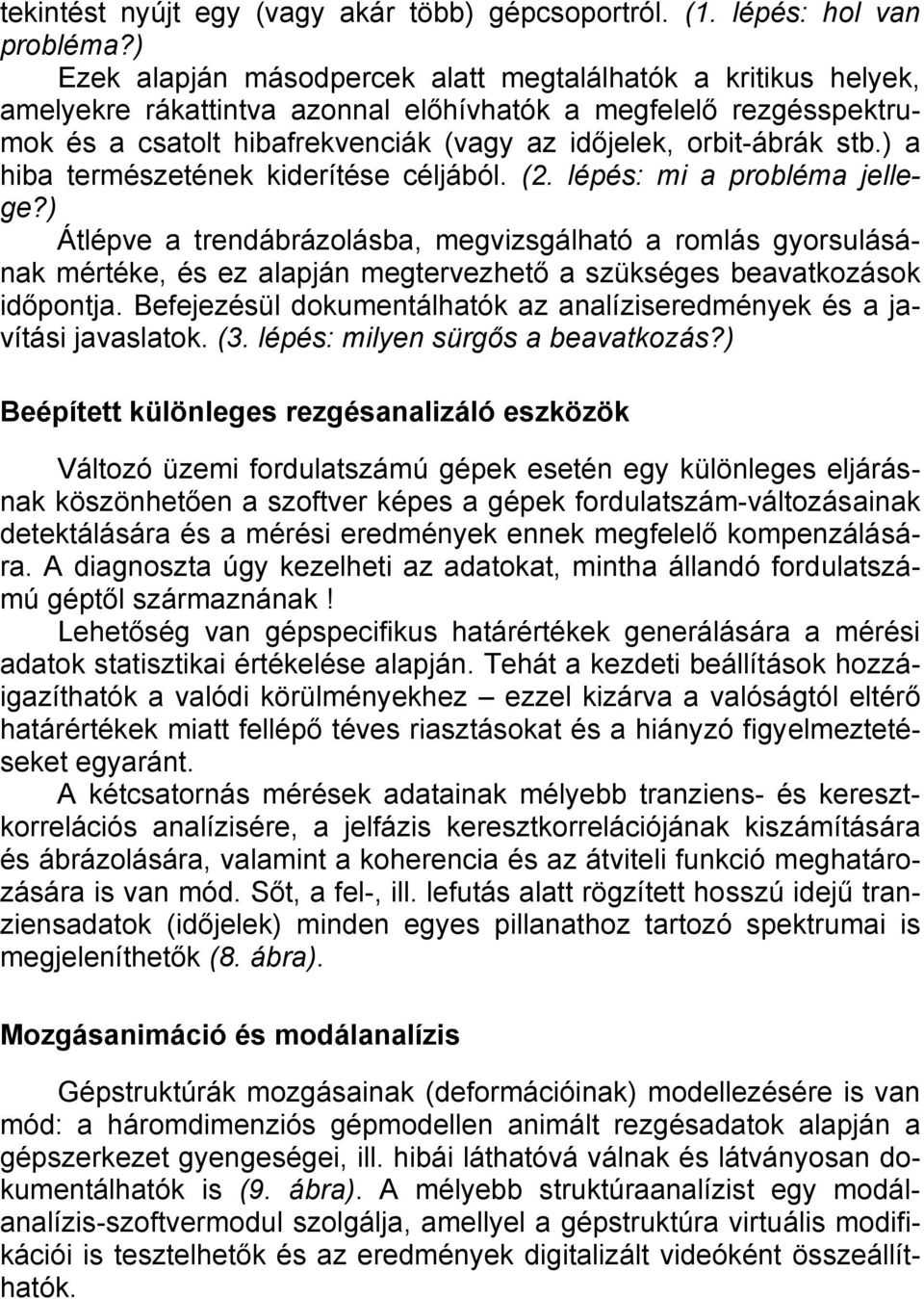 tekintést nyújt egy (vagy akár több) gépcsoportról. (1. lépés: hol van probléma?)

Ezek alapján másodpercek alatt megtalálhatók a kritikus helyek, amelyekre rákattintva azonnal előhívhatók a megfelelő rezgésspektrumok és a csatolt hibafrekvenciák (vagy az időjelek, orbit-ábrák stb.) a hiba természetének kiderítése céljából. (2. lépés: mi a probléma jellege?)

Átlépve a trendábrázolásba, megvizsgálható a romlás gyorsulásának mértéke, és ez alapján megtervezhető a szükséges beavatkozások időpontja. Befejezésül dokumentálhatók az analíziseredmények és a javítási javaslatok. (3. lépés: milyen sürgős a beavatkozás?)

Beépített különleges rezgésanalizáló eszközök

Változó üzemi fordulatszámú gépek esetén egy különleges eljárásnak köszönhetően a szoftver képes a gépek fordulatszám-változásainak detektálására és a mérési eredmények ennek megfelelő kompenzálására. A diagnoszta úgy kezelheti az adatokat, mintha állandó fordulatszámú géptől származnának !

Lehetőség van gépspecifikus határértékek generálására a mérési adatok statisztikai értékelése alapján. Tehát a kezdeti beállítások hozzáigazíthatók a valódi körülményekhez – ezzel kizárva a valóságtól eltérő határértékek miatt fellépő téves riasztásokat és a hiányzó figyelmeztetéseket egyaránt.

A kétcsatornás mérések adatainak mélyebb tranziens- és keresztkorrelációs analízisére, a jelfázis keresztkorrelációjának kiszámítására és ábrázolására, valamint a koherencia és az átviteli funkció meghatározására is van mód. Sőt, a fel-, ill. lefutás alatt rögzített hosszú idejű tranziensadatok (időjelek) minden egyes pillanathoz tartozó spektrumai is megjeleníthetők (8. ábra).

Mozgásanimáció és modálanalízis

Gépstruktúrák mozgásainak (deformációinak) modellezésére is van mód: a háromdimenziós gépmodellen animált rezgésadatok alapján a gépszerkezet gyengeségei, ill. hibái láthatóvá válnak és látványosan dokumentálhatók is (9. ábra). A mélyebb struktúraanalízist egy modálanalízis-szoftvermodul szolgálja, amellyel a gépstruktúra virtuális modifikációi is tesztelhetők és az eredmények digitalizált videóként összeállíthatók.